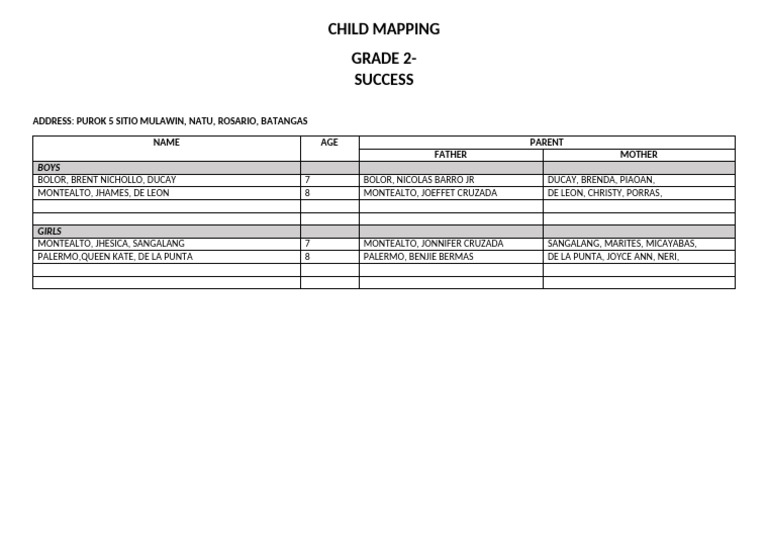 CHILD MAPPING

GRADE 2-
SUCCESS

ADDRESS: PUROK 5 SITIO MULAWIN, NATU, ROSARIO, BATANGAS

| NAME | AGE | PARENT | |
|---|---|---|---|
| | | FATHER | MOTHER |
| BOYS | | | |
| BOLOR, BRENT NICHOLLO, DUCAY | 7 | BOLOR, NICOLAS BARRO JR | DUCAY, BRENDA, PIAOAN, |
| MONTEALTO, JHAMES, DE LEON | 8 | MONTEALTO, JOEFFET CRUZADA | DE LEON, CHRISTY, PORRAS, |
| | | | |
| | | | |
| GIRLS | | | |
| MONTEALTO, JHESICA, SANGALANG | 7 | MONTEALTO, JONNIFER CRUZADA | SANGALANG, MARITES, MICAYABAS, |
| PALERMO,QUEEN KATE, DE LA PUNTA | 8 | PALERMO, BENJIE BERMAS | DE LA PUNTA, JOYCE ANN, NERI, |
| | | | |
| | | | |